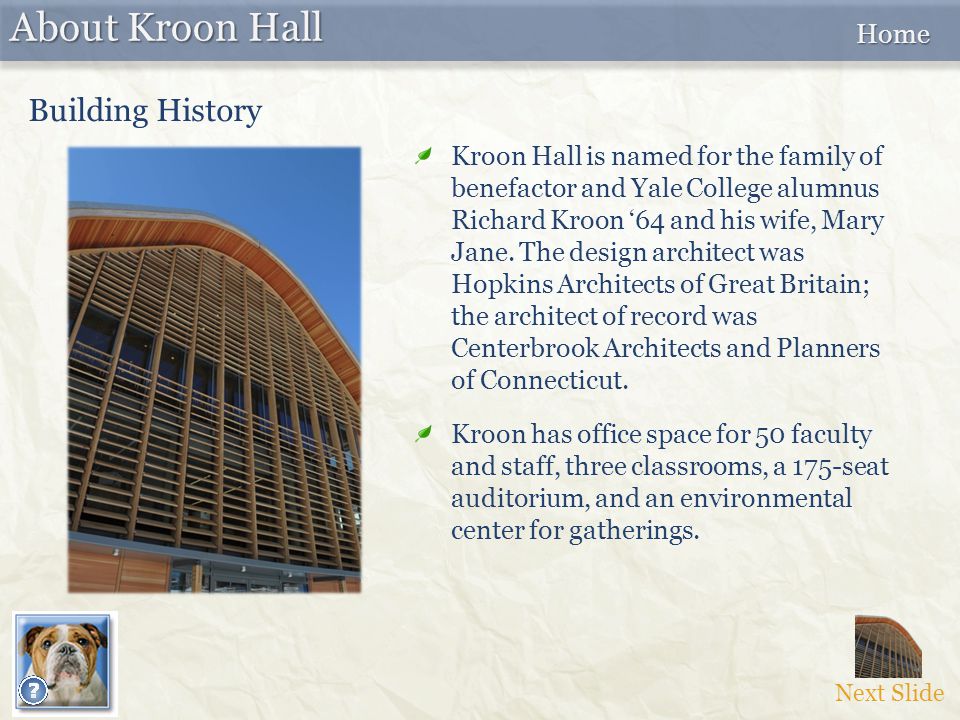 About Kroon Hall

Home

Building History

Kroon Hall is named for the family of benefactor and Yale College alumnus Richard Kroon ‘64 and his wife, Mary Jane. The design architect was Hopkins Architects of Great Britain; the architect of record was Centerbrook Architects and Planners of Connecticut.

Kroon has office space for 50 faculty and staff, three classrooms, a 175-seat auditorium, and an environmental center for gatherings.

?

Next Slide